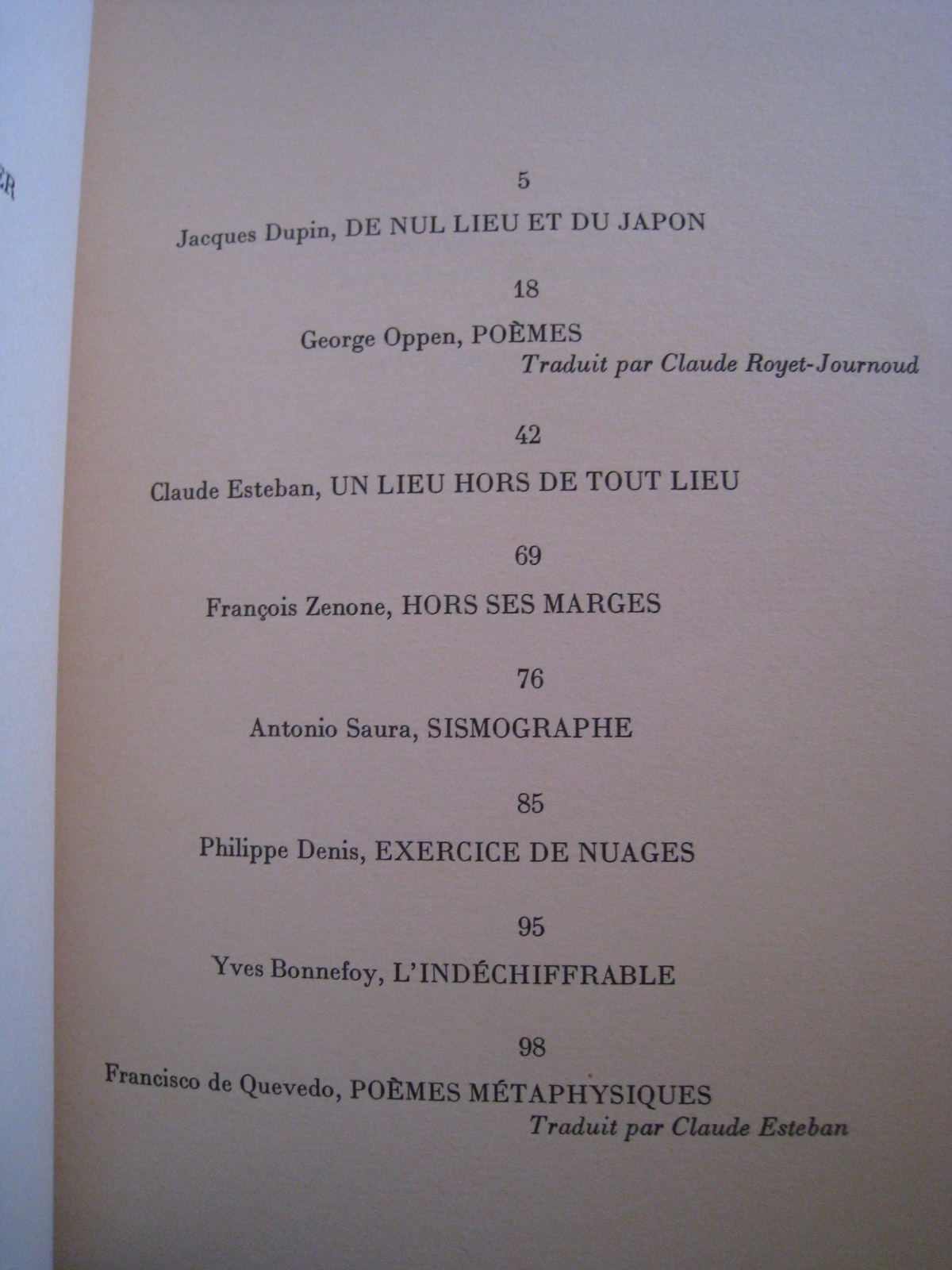 5

Jacques Dupin, DE NUL LIEU ET DU JAPON

18

George Oppen, POÈMES

Traduit par Claude Royet-Journoud

42

Claude Esteban, UN LIEU HORS DE TOUT LIEU

69

François Zenone, HORS SES MARGES

76

Antonio Saura, SISMOGRAPHE

85

Philippe Denis, EXERCICE DE NUAGES

95

Yves Bonnefoy, L'INDÉCHIFFRABLE

98

Francisco de Quevedo, POÈMES MÉTAPHYSIQUES

Traduit par Claude Esteban